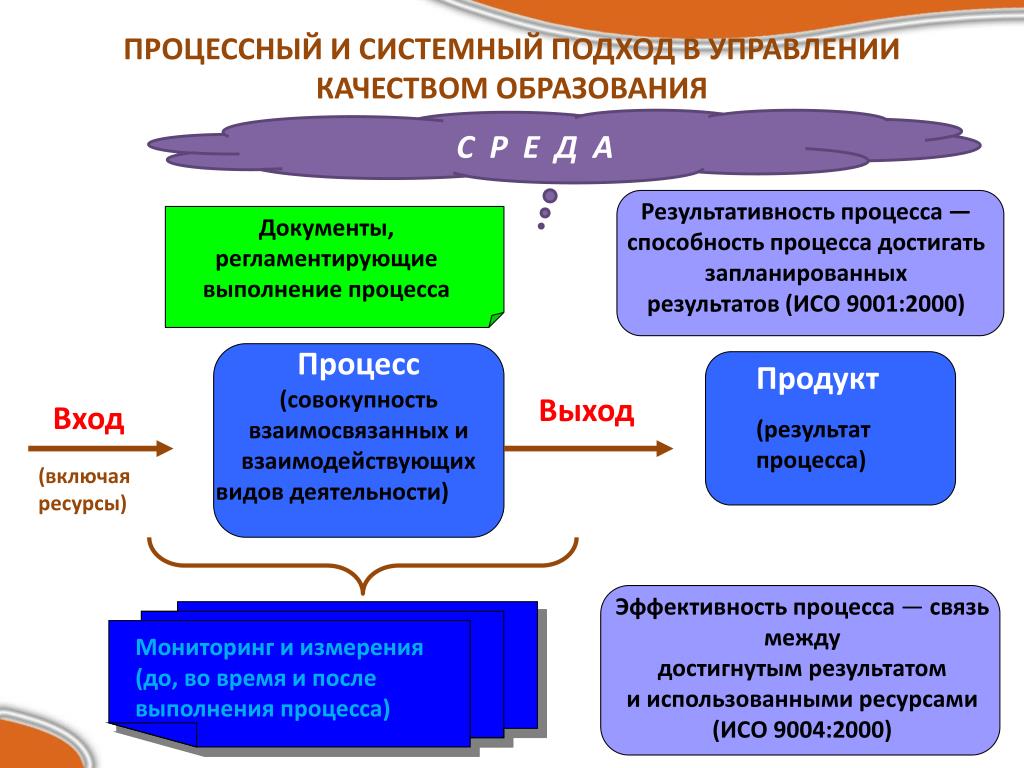 ПРОЦЕССНЫЙ И СИСТЕМНЫЙ ПОДХОД В УПРАВЛЕНИИ КАЧЕСТВОМ ОБРАЗОВАНИЯ

С Р Е Д А

Документы, регламентирующие выполнение процесса

Результативность процесса — способность процесса достигать запланированных результатов (ИСО 9001:2000)

Вход

(включая ресурсы)

Процесс
(совокупность взаимосвязанных и взаимодействующих видов деятельности)

Выход

Продукт

(результат процесса)

Мониторинг и измерения (до, во время и после выполнения процесса)

Эффективность процесса — связь между достигнутым результатом и использованными ресурсами (ИСО 9004:2000)